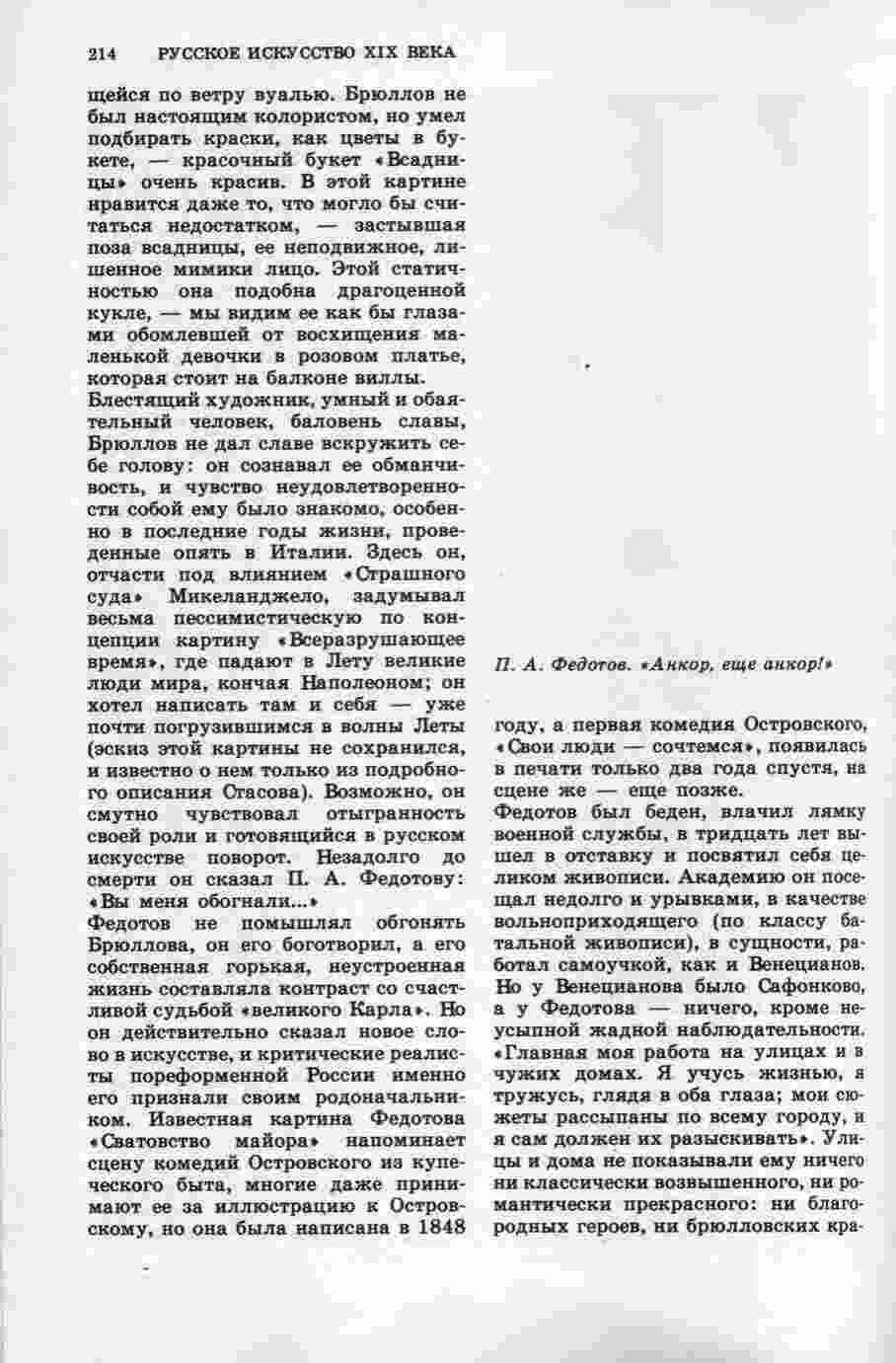 214 РУССКОЕ ИСКУССТВО XIX ВЕКА

щейся по ветру вуалью. Брюллов не был настоящим колористом, но умел подбирать краски, как цветы в букете, — красочный букет «Всадницы» очень красив. В этой картине нравится даже то, что могло бы считаться недостатком, — застывшая поза всадницы, ее неподвижное, лишенное мимики лицо. Этой статичностью она подобна драгоценной кукле, — мы видим ее как бы глазами обомлевшей от восхищения маленькой девочки в розовом платье, которая стоит на балконе виллы.
Блестящий художник, умный и обаятельный человек, баловень славы, Брюллов не дал славе вскружить себе голову: он сознавал ее обманчивость, и чувство неудовлетворенности собой ему было знакомо, особенно в последние годы жизни, проведенные опять в Италии. Здесь он, отчасти под влиянием «Страшного суда» Микеланджело, задумывал весьма пессимистическую по концепции картину «Всеразрушающее время», где падают в Лету великие люди мира, кончая Наполеоном; он хотел написать там и себя — уже почти погрузившимся в волны Леты (эскиз этой картины не сохранился, и известно о нем только из подробного описания Стасова). Возможно, он смутно чувствовал отыгранность своей роли и готовящийся в русском искусстве поворот. Незадолго до смерти он сказал П. А. Федотову: «Вы меня обогнали...»
Федотов не помышлял обгонять Брюллова, он его боготворил, а его собственная горькая, неустроенная жизнь составляла контраст со счастливой судьбой «великого Карла». Но он действительно сказал новое слово в искусстве, и критические реалисты пореформенной России именно его признали своим родоначальником. Известная картина Федотова «Сватовство майора» напоминает сцену комедий Островского из купеческого быта, многие даже принимают ее за иллюстрацию к Островскому, но она была написана в 1848

П. А. Федотов. «Анкор, еще анкор!»

году, а первая комедия Островского, «Свои люди — сочтемся», появилась в печати только два года спустя, на сцене же — еще позже.
Федотов был беден, влачил лямку военной службы, в тридцать лет вышел в отставку и посвятил себя целиком живописи. Академию он посещал недолго и урывками, в качестве вольноприходящего (по классу батальной живописи), в сущности, работал самоучкой, как и Венецианов. Но у Венецианова было Сафонково, а у Федотова — ничего, кроме неусыпной жадной наблюдательности. «Главная моя работа на улицах и в чужих домах. Я учусь жизнью, я тружусь, глядя в оба глаза; мои сюжеты рассыпаны по всему городу, и я сам должен их разыскивать». Улицы и дома не показывали ему ничего ни классически возвышенного, ни романтически прекрасного: ни благородных героев, ни брюлловских кра-